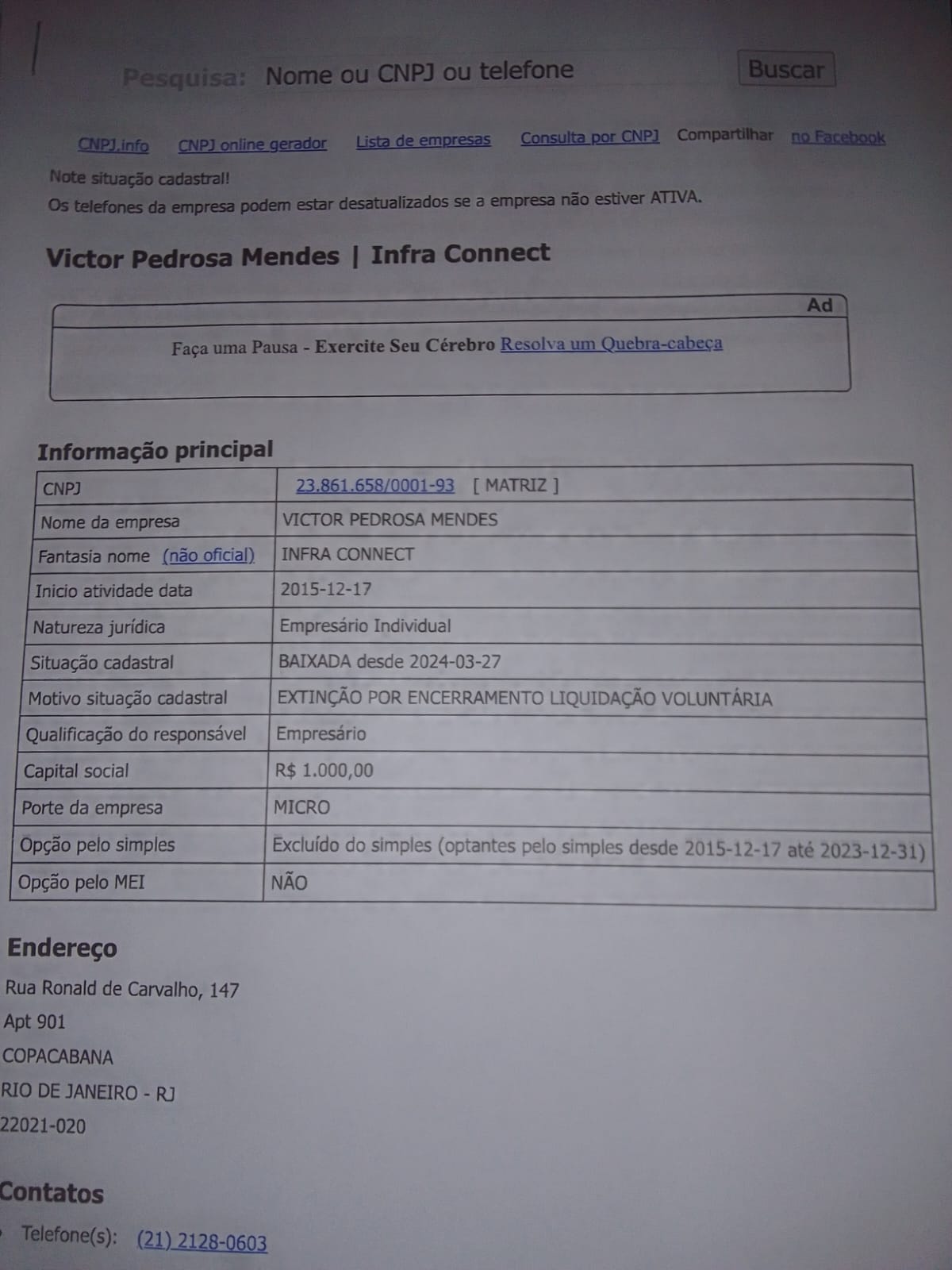 Pesquisa: Nome ou CNPJ ou telefone Buscar

CNPJ.info CNPJ online gerador Lista de empresas Consulta por CNPJ Compartilhar no Facebook

Note situação cadastral!
Os telefones da empresa podem estar desatualizados se a empresa não estiver ATIVA.

Victor Pedrosa Mendes | Infra Connect

Ad

Faça uma Pausa - Exercite Seu Cérebro Resolva um Quebra-cabeça

Informação principal

| CNPJ | 23.861.658/0001-93 [ MATRIZ ] |
|---|---|
| Nome da empresa | VICTOR PEDROSA MENDES |
| Fantasia nome (não oficial) | INFRA CONNECT |
| Inicio atividade data | 2015-12-17 |
| Natureza jurídica | Empresário Individual |
| Situação cadastral | BAIXADA desde 2024-03-27 |
| Motivo situação cadastral | EXTINÇÃO POR ENCERRAMENTO LIQUIDAÇÃO VOLUNTÁRIA |
| Qualificação do responsável | Empresário |
| Capital social | R$ 1.000,00 |
| Porte da empresa | MICRO |
| Opção pelo simples | Excluído do simples (optantes pelo simples desde 2015-12-17 até 2023-12-31) |
| Opção pelo MEI | NÃO |

Endereço

Rua Ronald de Carvalho, 147
Apt 901
COPACABANA
RIO DE JANEIRO - RJ
22021-020

Contatos

• Telefone(s): (21) 2128-0603